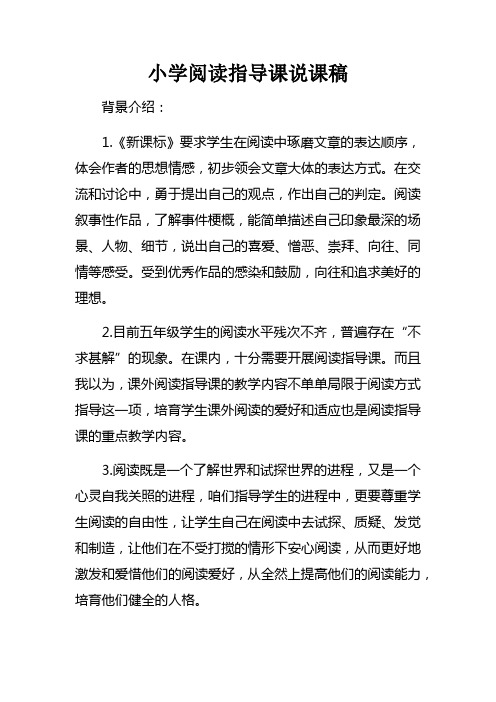 小学阅读指导课说课稿

背景介绍：

1.《新课标》要求学生在阅读中琢磨文章的表达顺序，体会作者的思想情感，初步领会文章大体的表达方式。在交流和讨论中，勇于提出自己的观点，作出自己的判定。阅读叙事性作品，了解事件梗概，能简单描述自己印象最深的场景、人物、细节，说出自己的喜爱、憎恶、崇拜、向往、同情等感受。受到优秀作品的感染和鼓励，向往和追求美好的理想。

2.目前五年级学生的阅读水平残次不齐，普遍存在“不求甚解”的现象。在课内，十分需要开展阅读指导课。而且我以为，课外阅读指导课的教学内容不单单局限于阅读方式指导这一项，培育学生课外阅读的爱好和适应也是阅读指导课的重点教学内容。

3.阅读既是一个了解世界和试探世界的进程，又是一个心灵自我关照的进程，咱们指导学生的进程中，更要尊重学生阅读的自由性，让学生自己在阅读中去试探、质疑、发觉和制造，让他们在不受打搅的情形下安心阅读，从而更好地激发和爱惜他们的阅读爱好，从全然上提高他们的阅读能力，培育他们健全的人格。